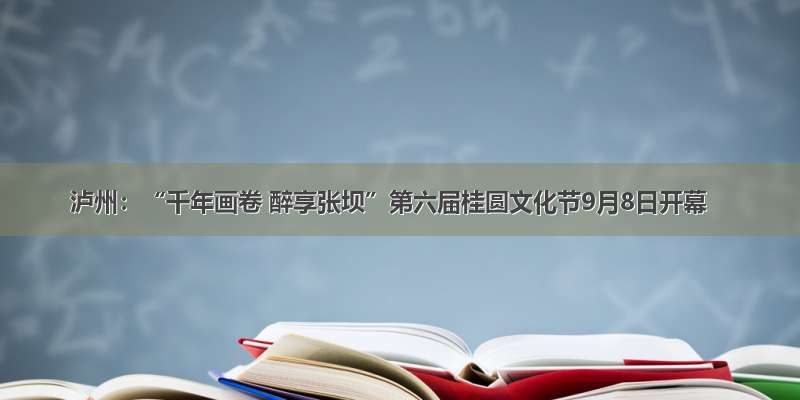 泸州：“千年画卷 醉享张坝”第六届桂圆文化节9月8日开幕